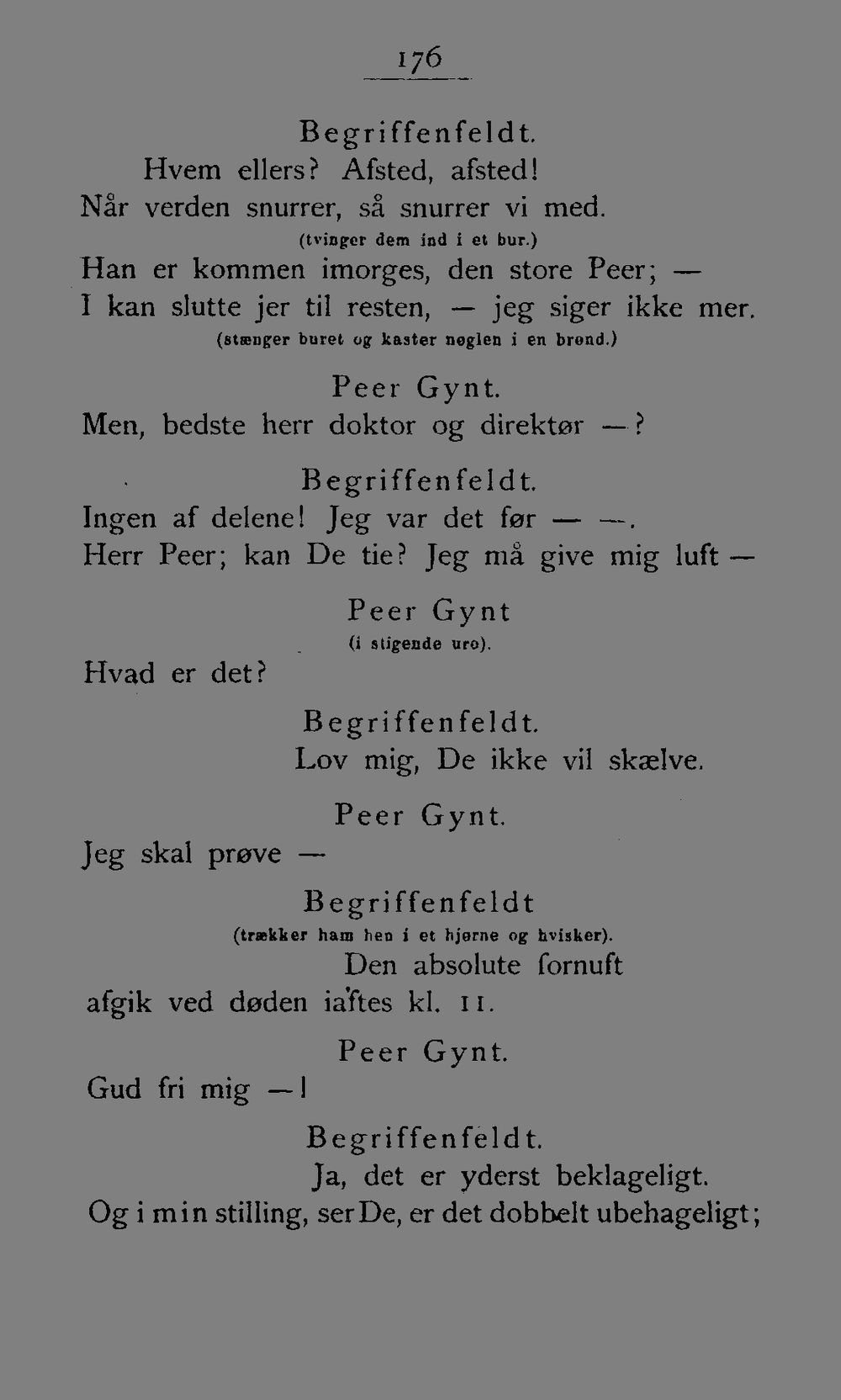 176

Begriffenfeldt.
Hvem ellers? Afsted, afsted!
Når verden snurrer, så snurrer vi med.
(tvinger dem ind i et bur.)
Han er kommen imorges, den store Peer; —
I kan slutte jer til resten, — jeg siger ikke mer.
(stænger buret og kaster nøglen i en brønd.)

Peer Gynt.
Men, bedste herr doktor og direktør —?

Begriffenfeldt.
Ingen af delene! Jeg var det før — —.
Herr Peer; kan De tie? Jeg må give mig luft —

Peer Gynt
(i stigende uro).
Hvad er det?

Begriffenfeldt.
Lov mig, De ikke vil skælve.

Peer Gynt.
Jeg skal prøve —

Begriffenfeldt
(trækker ham hen i et hjørne og hvisker).
Den absolute fornuft
afgik ved døden iaftes kl. 11.

Peer Gynt.
Gud fri mig —!

Begriffenfeldt.
Ja, det er yderst beklageligt.
Og i min stilling, ser De, er det dobbelt ubehageligt;